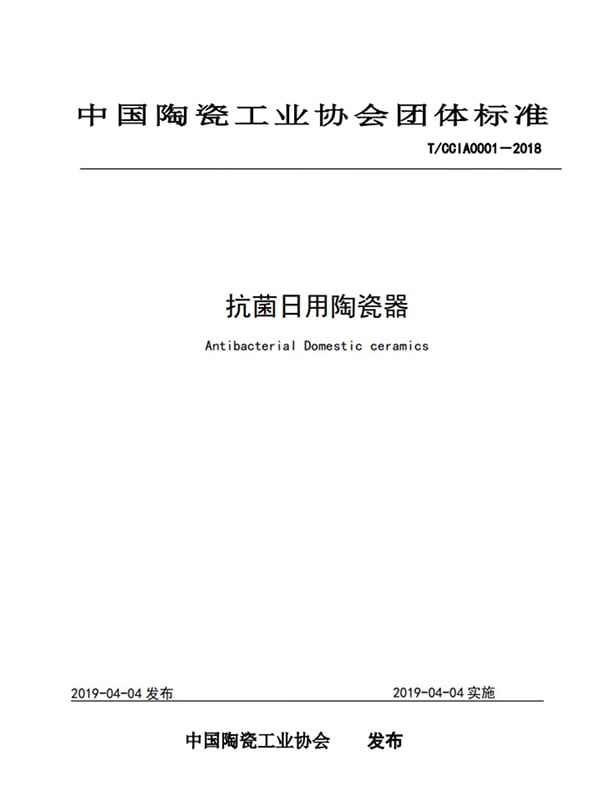 中国陶瓷工业协会团体标准

T/CCIA0001—2018

抗菌日用陶瓷器

Antibacterial Domestic ceramics

2019-04-04 发布

2019-04-04 实施

中国陶瓷工业协会 发布